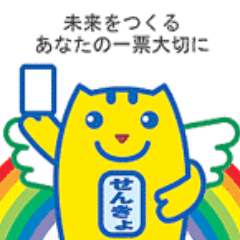 未来をつくる
あなたの一票大切に

せんきょ